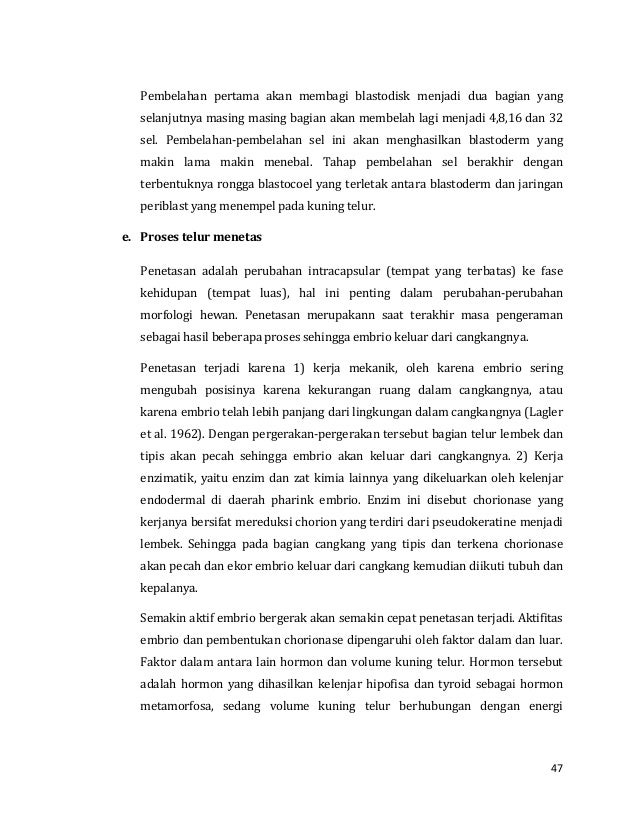 Pembelahan pertama akan membagi blastodisk menjadi dua bagian yang selanjutnya masing masing bagian akan membelah lagi menjadi 4,8,16 dan 32 sel. Pembelahan-pembelahan sel ini akan menghasilkan blastoderm yang makin lama makin menebal. Tahap pembelahan sel berakhir dengan terbentuknya rongga blastocoel yang terletak antara blastoderm dan jaringan periblast yang menempel pada kuning telur.

e. Proses telur menetas

Penetasan adalah perubahan intracapsular (tempat yang terbatas) ke fase kehidupan (tempat luas), hal ini penting dalam perubahan-perubahan morfologi hewan. Penetasan merupakann saat terakhir masa pengeraman sebagai hasil beberapa proses sehingga embrio keluar dari cangkangnya.

Penetasan terjadi karena 1) kerja mekanik, oleh karena embrio sering mengubah posisinya karena kekurangan ruang dalam cangkangnya, atau karena embrio telah lebih panjang dari lingkungan dalam cangkangnya (Lagler et al. 1962). Dengan pergerakan-pergerakan tersebut bagian telur lembek dan tipis akan pecah sehingga embrio akan keluar dari cangkangnya. 2) Kerja enzimatik, yaitu enzim dan zat kimia lainnya yang dikeluarkan oleh kelenjar endodermal di daerah pharink embrio. Enzim ini disebut chorionase yang kerjanya bersifat mereduksi chorion yang terdiri dari pseudokeratine menjadi lembek. Sehingga pada bagian cangkang yang tipis dan terkena chorionase akan pecah dan ekor embrio keluar dari cangkang kemudian diikuti tubuh dan kepalanya.

Semakin aktif embrio bergerak akan semakin cepat penetasan terjadi. Aktifitas embrio dan pembentukan chorionase dipengaruhi oleh faktor dalam dan luar. Faktor dalam antara lain hormon dan volume kuning telur. Hormon tersebut adalah hormon yang dihasilkan kelenjar hipofisa dan tyroid sebagai hormon metamorfosa, sedang volume kuning telur berhubungan dengan energi

47